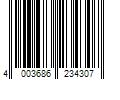 4 003686 234307